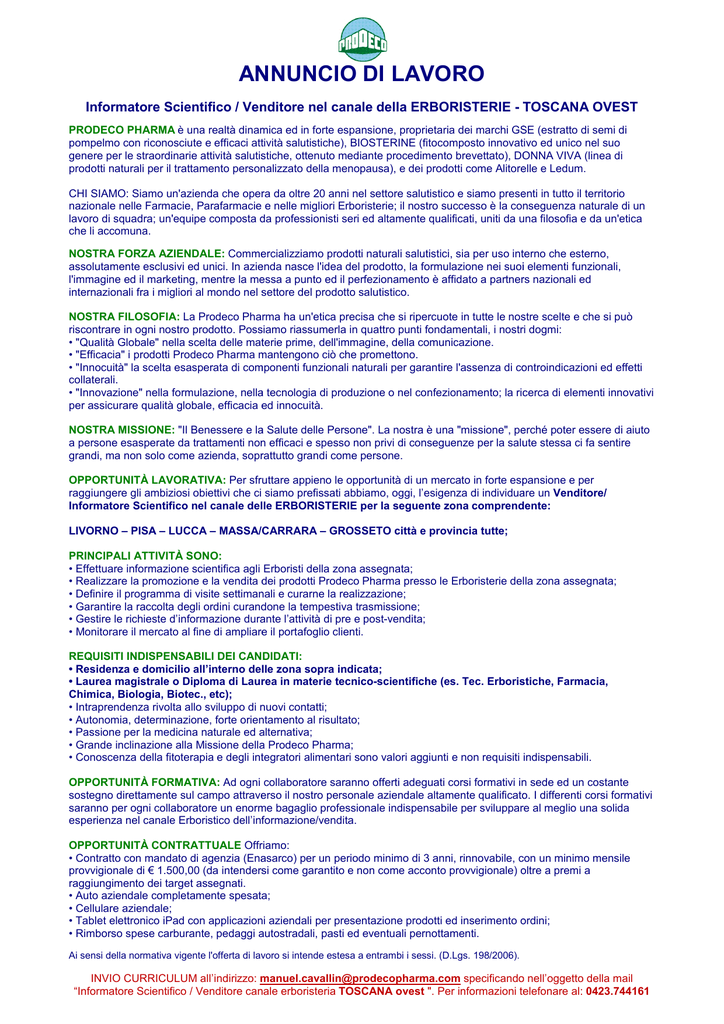 PRODECO

ANNUNCIO DI LAVORO

Informatore Scientifico / Venditore nel canale della ERBORISTERIE - TOSCANA OVEST

PRODECO PHARMA è una realtà dinamica ed in forte espansione, proprietaria dei marchi GSE (estratto di semi di pompelmo con riconosciute e efficaci attività salutistiche), BIOSTERINE (fitocomposto innovativo ed unico nel suo genere per le straordinarie attività salutistiche, ottenuto mediante procedimento brevettato), DONNA VIVA (linea di prodotti naturali per il trattamento personalizzato della menopausa), e dei prodotti come Alitorelle e Ledum.

CHI SIAMO: Siamo un'azienda che opera da oltre 20 anni nel settore salutistico e siamo presenti in tutto il territorio nazionale nelle Farmacie, Parafarmacie e nelle migliori Erboristerie; il nostro successo è la conseguenza naturale di un lavoro di squadra; un'equipe composta da professionisti seri ed altamente qualificati, uniti da una filosofia e da un'etica che li accomuna.

NOSTRA FORZA AZIENDALE: Commercializziamo prodotti naturali salutistici, sia per uso interno che esterno, assolutamente esclusivi ed unici. In azienda nasce l'idea del prodotto, la formulazione nei suoi elementi funzionali, l'immagine ed il marketing, mentre la messa a punto ed il perfezionamento è affidato a partners nazionali ed internazionali fra i migliori al mondo nel settore del prodotto salutistico.

NOSTRA FILOSOFIA: La Prodeco Pharma ha un'etica precisa che si ripercuote in tutte le nostre scelte e che si può riscontrare in ogni nostro prodotto. Possiamo riassumerla in quattro punti fondamentali, i nostri dogmi:
• "Qualità Globale" nella scelta delle materie prime, dell'immagine, della comunicazione.
• "Efficacia" i prodotti Prodeco Pharma mantengono ciò che promettono.
• "Innocuità" la scelta esasperata di componenti funzionali naturali per garantire l'assenza di controindicazioni ed effetti collaterali.
• "Innovazione" nella formulazione, nella tecnologia di produzione o nel confezionamento; la ricerca di elementi innovativi per assicurare qualità globale, efficacia ed innocuità.

NOSTRA MISSIONE: "Il Benessere e la Salute delle Persone". La nostra è una "missione", perché poter essere di aiuto a persone esasperate da trattamenti non efficaci e spesso non privi di conseguenze per la salute stessa ci fa sentire grandi, ma non solo come azienda, soprattutto grandi come persone.

OPPORTUNITÀ LAVORATIVA: Per sfruttare appieno le opportunità di un mercato in forte espansione e per raggiungere gli ambiziosi obiettivi che ci siamo prefissati abbiamo, oggi, l'esigenza di individuare un Venditore/ Informatore Scientifico nel canale delle ERBORISTERIE per la seguente zona comprendente:

LIVORNO – PISA – LUCCA – MASSA/CARRARA – GROSSETO città e provincia tutte;

PRINCIPALI ATTIVITÀ SONO:
• Effettuare informazione scientifica agli Erboristi della zona assegnata;
• Realizzare la promozione e la vendita dei prodotti Prodeco Pharma presso le Erboristerie della zona assegnata;
• Definire il programma di visite settimanali e curarne la realizzazione;
• Garantire la raccolta degli ordini curandone la tempestiva trasmissione;
• Gestire le richieste d'informazione durante l'attività di pre e post-vendita;
• Monitorare il mercato al fine di ampliare il portafoglio clienti.

REQUISITI INDISPENSABILI DEI CANDIDATI:
• Residenza e domicilio all'interno delle zona sopra indicata;
• Laurea magistrale o Diploma di Laurea in materie tecnico-scientifiche (es. Tec. Erboristiche, Farmacia, Chimica, Biologia, Biotec., etc);
• Intraprendenza rivolta allo sviluppo di nuovi contatti;
• Autonomia, determinazione, forte orientamento al risultato;
• Passione per la medicina naturale ed alternativa;
• Grande inclinazione alla Missione della Prodeco Pharma;
• Conoscenza della fitoterapia e degli integratori alimentari sono valori aggiunti e non requisiti indispensabili.

OPPORTUNITÀ FORMATIVA: Ad ogni collaboratore saranno offerti adeguati corsi formativi in sede ed un costante sostegno direttamente sul campo attraverso il nostro personale aziendale altamente qualificato. I differenti corsi formativi saranno per ogni collaboratore un enorme bagaglio professionale indispensabile per sviluppare al meglio una solida esperienza nel canale Erboristico dell'informazione/vendita.

OPPORTUNITÀ CONTRATTUALE Offriamo:
• Contratto con mandato di agenzia (Enasarco) per un periodo minimo di 3 anni, rinnovabile, con un minimo mensile provvigionale di € 1.500,00 (da intendersi come garantito e non come acconto provvigionale) oltre a premi a raggiungimento dei target assegnati.
• Auto aziendale completamente spesata;
• Cellulare aziendale;
• Tablet elettronico iPad con applicazioni aziendali per presentazione prodotti ed inserimento ordini;
• Rimborso spese carburante, pedaggi autostradali, pasti ed eventuali pernottamenti.

Ai sensi della normativa vigente l'offerta di lavoro si intende estesa a entrambi i sessi. (D.Lgs. 198/2006).

INVIO CURRICULUM all'indirizzo: manuel.cavallin@prodecopharma.com specificando nell'oggetto della mail "Informatore Scientifico / Venditore canale erboristeria TOSCANA ovest ". Per informazioni telefonare al: 0423.744161